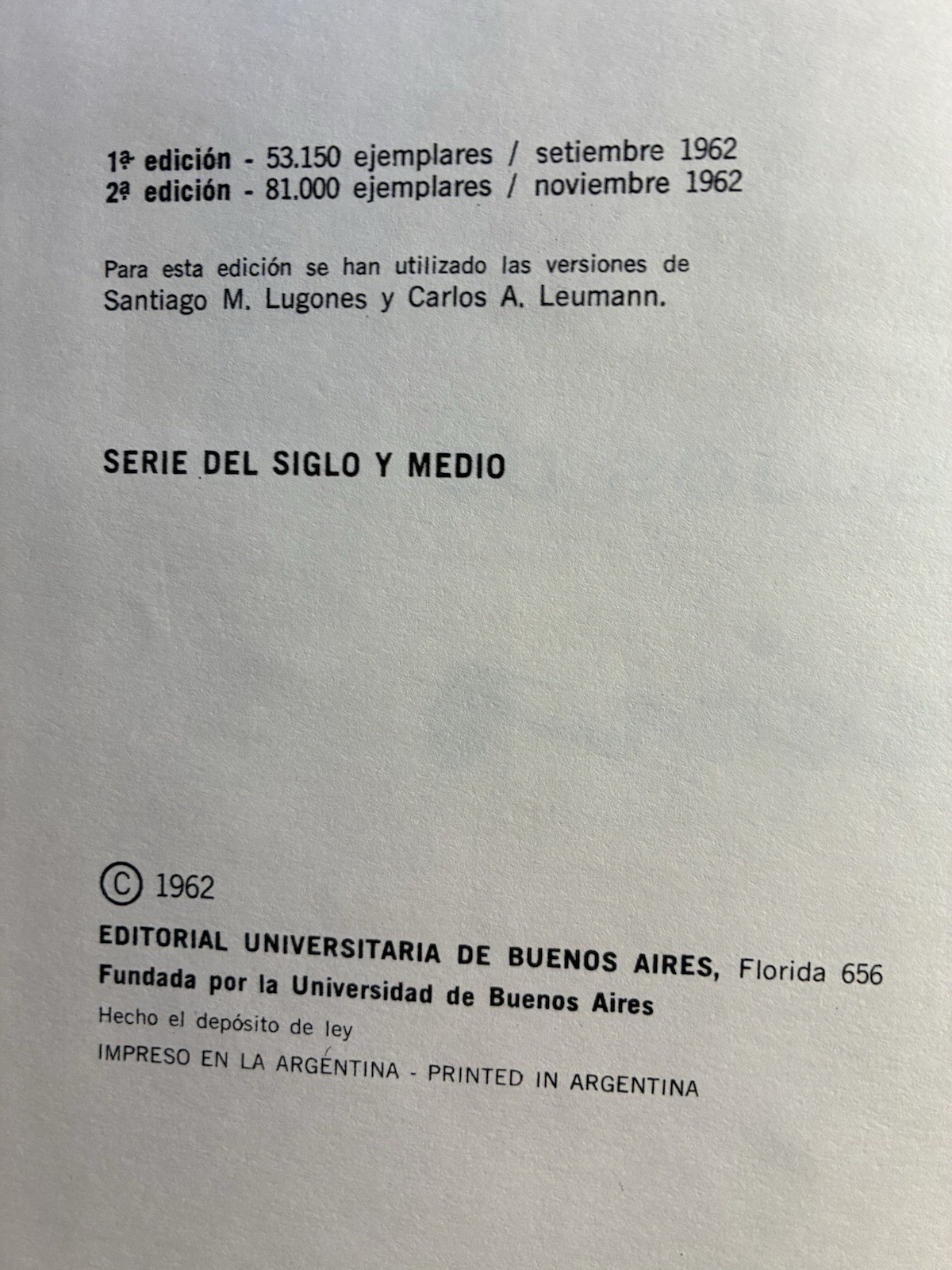 1ª edición - 53.150 ejemplares / setiembre 1962
2ª edición - 81.000 ejemplares / noviembre 1962

Para esta edición se han utilizado las versiones de Santiago M. Lugones y Carlos A. Leumann.

SERIE DEL SIGLO Y MEDIO

© 1962

EDITORIAL UNIVERSITARIA DE BUENOS AIRES, Florida 656
Fundada por la Universidad de Buenos Aires
Hecho el depósito de ley
IMPRESO EN LA ARGÉNTINA - PRINTED IN ARGENTINA